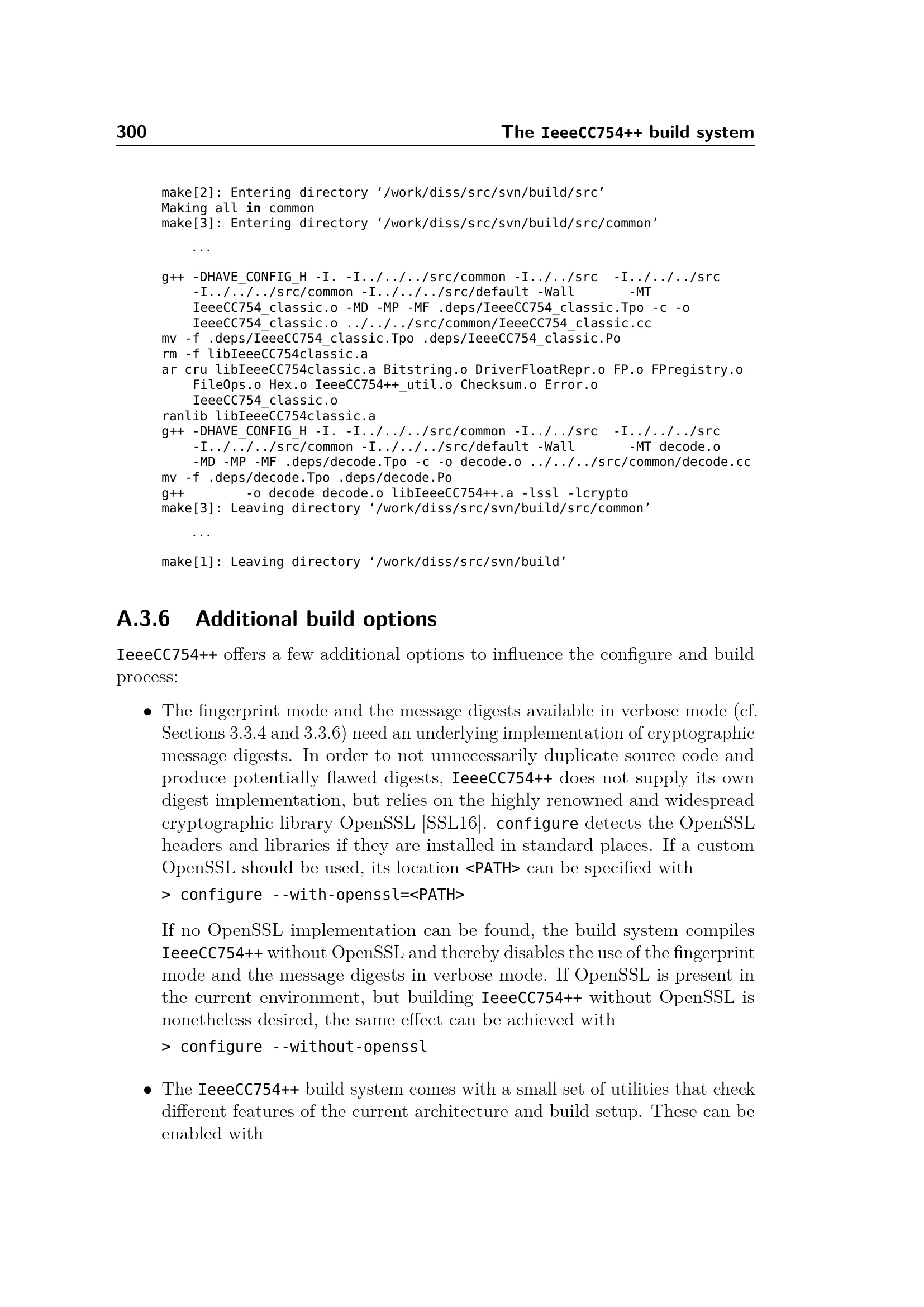 300 The IeeeCC754++ build system

make[2]: Entering directory '/work/diss/src/svn/build/src'
Making all in common
make[3]: Entering directory '/work/diss/src/svn/build/src/common'

...

g++ -DHAVE_CONFIG_H -I. -I../../../src/common -I../../src -I../../../src
-I../../../src/common -I../../../src/default -Wall -MT
IeeeCC754_classic.o -MD -MP -MF .deps/IeeeCC754_classic.Tpo -c -o
IeeeCC754_classic.o ../../../src/common/IeeeCC754_classic.cc
mv -f .deps/IeeeCC754_classic.Tpo .deps/IeeeCC754_classic.Po
rm -f libIeeeCC754classic.a
ar cru libIeeeCC754classic.a Bitstring.o DriverFloatRepr.o FP.o FPregistry.o
FileOps.o Hex.o IeeeCC754++_util.o Checksum.o Error.o
IeeeCC754_classic.o
ranlib libIeeeCC754classic.a
g++ -DHAVE_CONFIG_H -I. -I../../../src/common -I../../src -I../../../src
-I../../../src/common -I../../../src/default -Wall -MT decode.o
-MD -MP -MF .deps/decode.Tpo -c -o decode.o ../../../src/common/decode.cc
mv -f .deps/decode.Tpo .deps/decode.Po
g++ -o decode decode.o libIeeeCC754++.a -lssl -lcrypto
make[3]: Leaving directory '/work/diss/src/svn/build/src/common'

...

make[1]: Leaving directory '/work/diss/src/svn/build'

A.3.6 Additional build options

IeeeCC754++ offers a few additional options to influence the configure and build process:

• The fingerprint mode and the message digests available in verbose mode (cf. Sections 3.3.4 and 3.3.6) need an underlying implementation of cryptographic message digests. In order to not unnecessarily duplicate source code and produce potentially flawed digests, IeeeCC754++ does not supply its own digest implementation, but relies on the highly renowned and widespread cryptographic library OpenSSL [SSL16]. configure detects the OpenSSL headers and libraries if they are installed in standard places. If a custom OpenSSL should be used, its location <PATH> can be specified with

> configure --with-openssl=<PATH>

If no OpenSSL implementation can be found, the build system compiles IeeeCC754++ without OpenSSL and thereby disables the use of the fingerprint mode and the message digests in verbose mode. If OpenSSL is present in the current environment, but building IeeeCC754++ without OpenSSL is nonetheless desired, the same effect can be achieved with

> configure --without-openssl

• The IeeeCC754++ build system comes with a small set of utilities that check different features of the current architecture and build setup. These can be enabled with